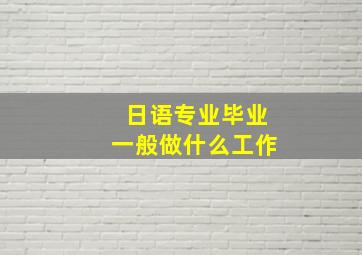 日语专业毕业
一般做什么工作